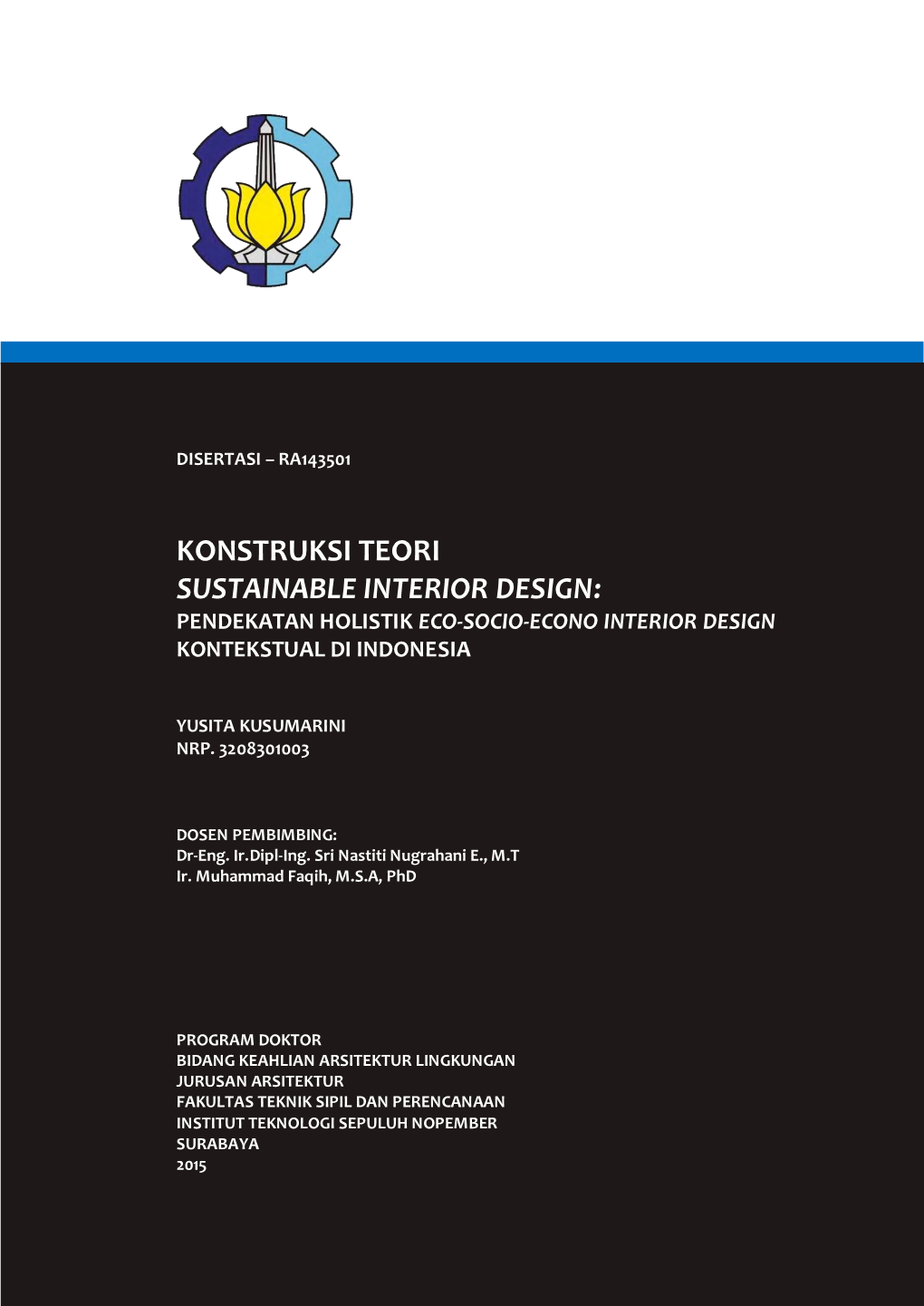 DISERTASI – RA143501

KONSTRUKSI TEORI
SUSTAINABLE INTERIOR DESIGN:
PENDEKATAN HOLISTIK ECO-SOCIO-ECONO INTERIOR DESIGN KONTEKSTUAL DI INDONESIA

YUSITA KUSUMARINI
NRP. 3208301003

DOSEN PEMBIMBING:
Dr-Eng. Ir.Dipl-Ing. Sri Nastiti Nugrahani E., M.T
Ir. Muhammad Faqih, M.S.A, PhD

PROGRAM DOKTOR
BIDANG KEAHLIAN ARSITEKTUR LINGKUNGAN
JURUSAN ARSITEKTUR
FAKULTAS TEKNIK SIPIL DAN PERENCANAAN
INSTITUT TEKNOLOGI SEPULUH NOPEMBER
SURABAYA
2015